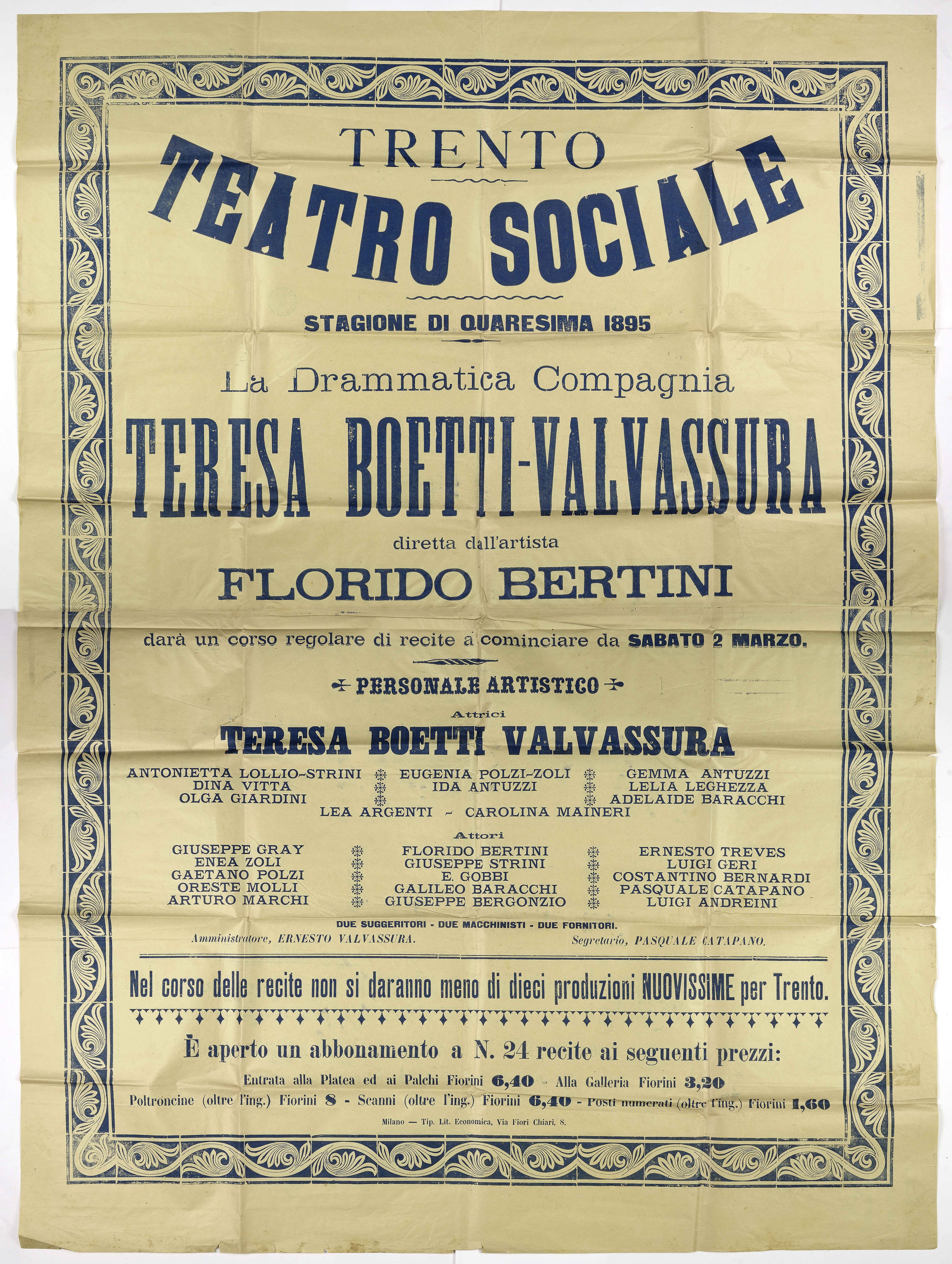 TRENTO

TEATRO SOCIALE

STAGIONE DI QUARESIMA 1895

La Drammatica Compagnia

TERESA BOETTI-VALVASSURA

diretta dall'artista

FLORIDO BERTINI

darà un corso regolare di recite a cominciare da SABATO 2 MARZO.

PERSONALE ARTISTICO

Attrici

TERESA BOETTI VALVASSURA

ANTONIETTA LOLLIO-STRINI
DINA VITTA
OLGA GIARDINI

EUGENIA POLZI-ZOLI
IDA ANTUZZI

GEMMA ANTUZZI
LELIA LEGHEZZA
ADELAIDE BARACCHI

LEA ARGENTI - CAROLINA MAINERI

Attori

GIUSEPPE GRAY
ENEA ZOLI
GAETANO POLZI
ORESTE MOLLI
ARTURO MARCHI

FLORIDO BERTINI
GIUSEPPE STRINI
E. GOBBI
GALILEO BARACCHI
GIUSEPPE BERGONZIO

ERNESTO TREVES
LUIGI GERI
COSTANTINO BERNARDI
PASQUALE CATAPANO
LUIGI ANDREINI

DUE SUGGERITORI - DUE MACCHINISTI - DUE FORNITORI.

Amministratore, ERNESTO VALVASSURA.

Segretario, PASQUALE CATAPANO.

Nel corso delle recite non si daranno meno di dieci produzioni NUOVISSIME per Trento.

È aperto un abbonamento a N. 24 recite ai seguenti prezzi:

Entrata alla Platea ed ai Palchi Fiorini 6,40 - Alla Galleria Fiorini 3,20

Poltroncine (oltre l'ing.) Fiorini 8 - Scanni (oltre l'ing.) Fiorini 6,40 - Posti numerati (oltre l'ing.) Fiorini 1,60

Milano — Tip. Lit. Economica, Via Fiori Chiari, 8.